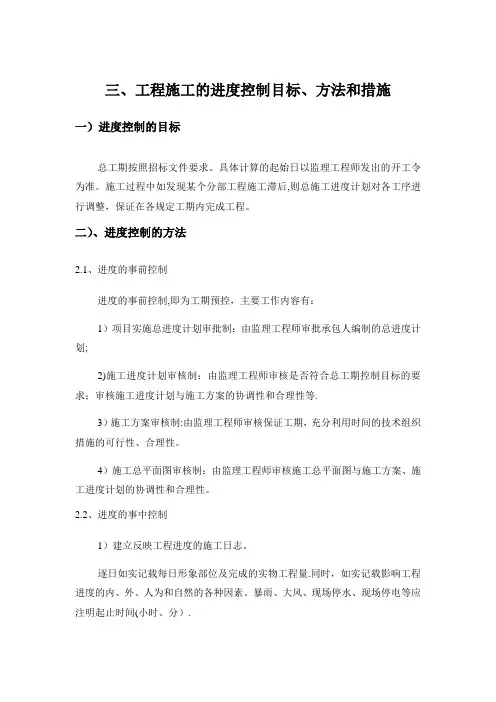 三、工程施工的进度控制目标、方法和措施

一）进度控制的目标

总工期按照招标文件要求。具体计算的起始日以监理工程师发出的开工令为准。施工过程中如发现某个分部工程施工滞后,则总施工进度计划对各工序进行调整，保证在各规定工期内完成工程。

二）、进度控制的方法

2.1、进度的事前控制

进度的事前控制,即为工期预控，主要工作内容有：

1）项目实施总进度计划审批制：由监理工程师审批承包人编制的总进度计划;

2)施工进度计划审核制：由监理工程师审核是否符合总工期控制目标的要求；审核施工进度计划与施工方案的协调性和合理性等.

3）施工方案审核制:由监理工程师审核保证工期，充分利用时间的技术组织措施的可行性、合理性。

4）施工总平面图审核制：由监理工程师审核施工总平面图与施工方案、施工进度计划的协调性和合理性。

2.2、进度的事中控制

1）建立反映工程进度的施工日志。

逐日如实记载每日形象部位及完成的实物工程量.同时，如实记载影响工程进度的内、外、人为和自然的各种因素。暴雨、大风、现场停水、现场停电等应注明起止时间(小时、分）.